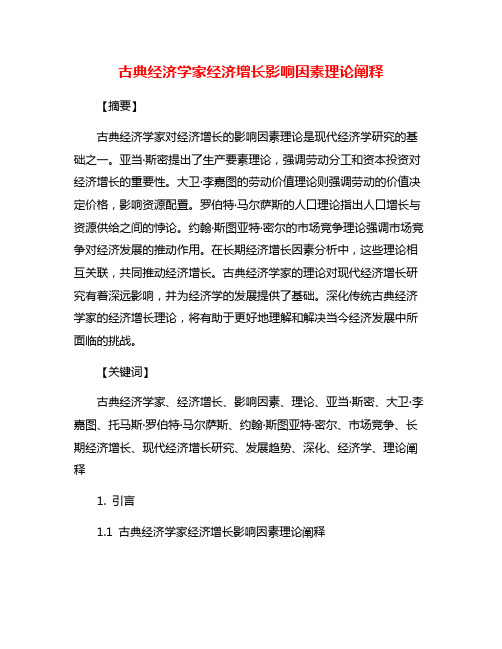 古典经济学家经济增长影响因素理论阐释

【摘要】

古典经济学家对经济增长的影响因素理论是现代经济学研究的基础之一。亚当·斯密提出了生产要素理论，强调劳动分工和资本投资对经济增长的重要性。大卫·李嘉图的劳动价值理论则强调劳动的价值决定价格，影响资源配置。罗伯特·马尔萨斯的人口理论指出人口增长与资源供给之间的悖论。约翰·斯图亚特·密尔的市场竞争理论强调市场竞争对经济发展的推动作用。在长期经济增长因素分析中，这些理论相互关联，共同推动经济增长。古典经济学家的理论对现代经济增长研究有着深远影响，并为经济学的发展提供了基础。深化传统古典经济学家的经济增长理论，将有助于更好地理解和解决当今经济发展中所面临的挑战。

【关键词】

古典经济学家、经济增长、影响因素、理论、亚当·斯密、大卫·李嘉图、托马斯·罗伯特·马尔萨斯、约翰·斯图亚特·密尔、市场竞争、长期经济增长、现代经济增长研究、发展趋势、深化、经济学、理论阐释

1. 引言

1.1 古典经济学家经济增长影响因素理论阐释